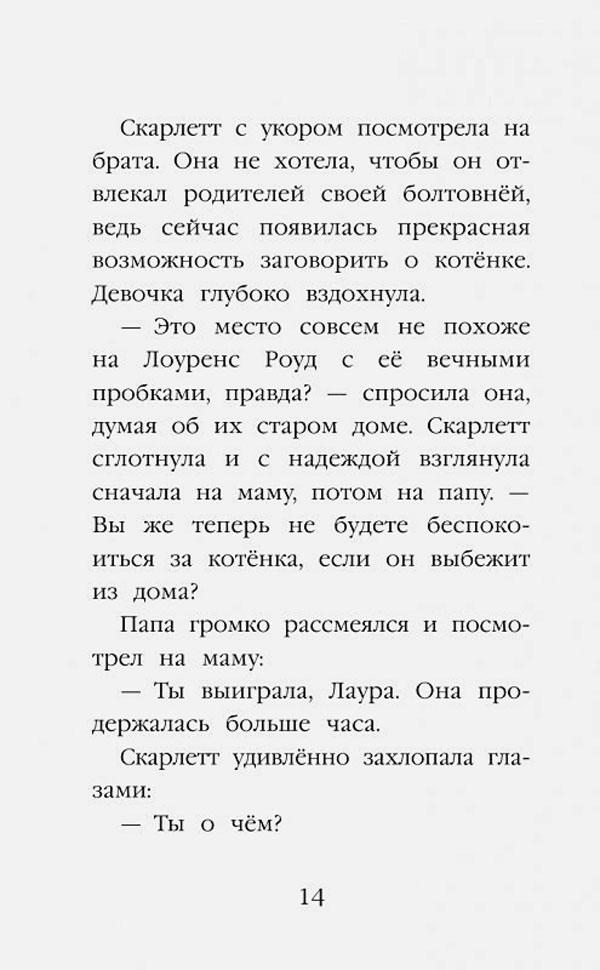 Скарлетт с укором посмотрела на брата. Она не хотела, чтобы он отвлекал родителей своей болтовнёй, ведь сейчас появилась прекрасная возможность заговорить о котёнке. Девочка глубоко вздохнула.

— Это место совсем не похоже на Лоуренс Роуд с её вечными пробками, правда? — спросила она, думая об их старом доме. Скарлетт сглотнула и с надеждой взглянула сначала на маму, потом на папу. — Вы же теперь не будете беспокоиться за котёнка, если он выбежит из дома?

Папа громко рассмеялся и посмотрел на маму:

— Ты выиграла, Лаура. Она продержалась больше часа.

Скарлетт удивлённо захлопала глазами:

— Ты о чём?

14